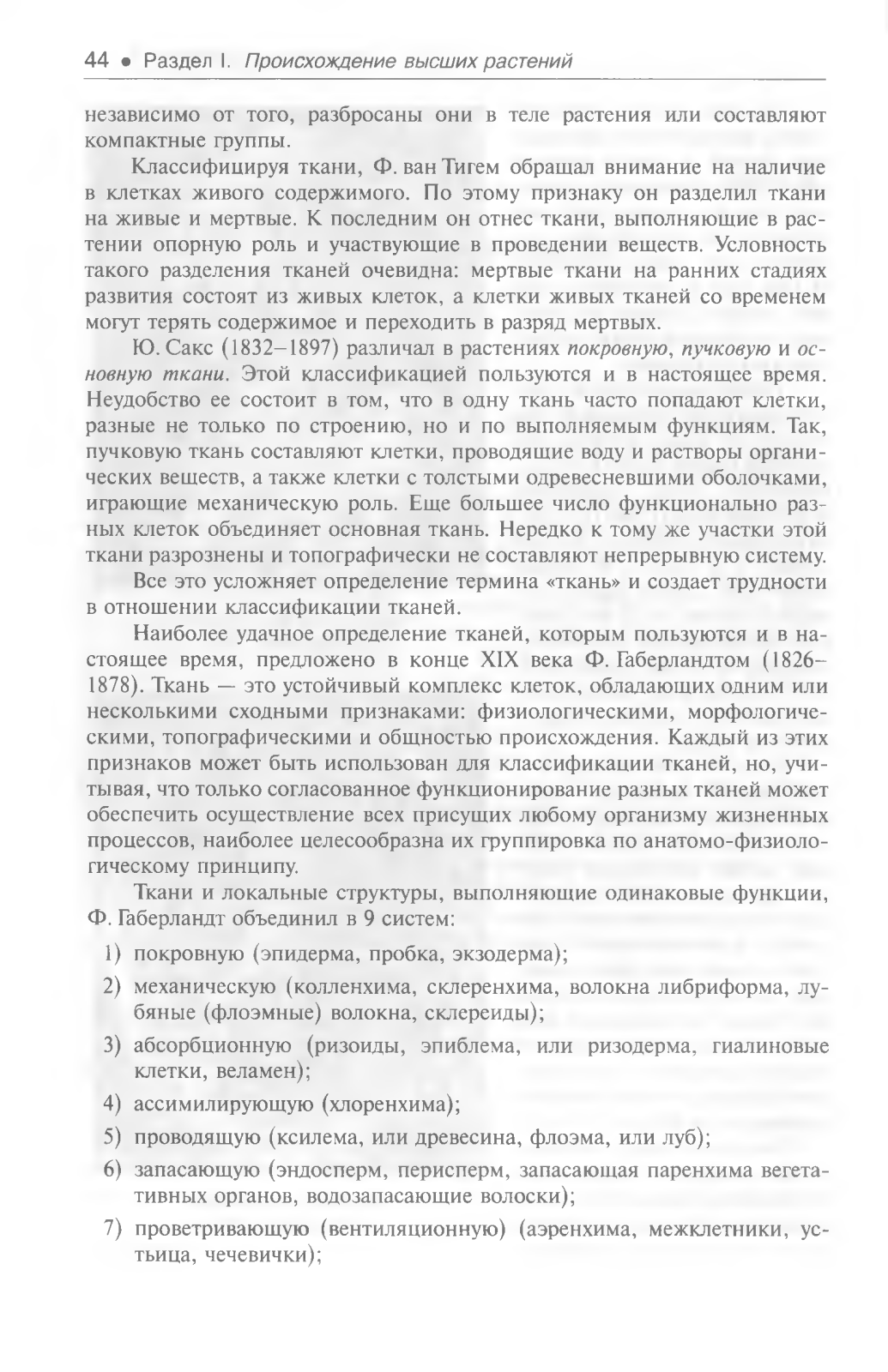 44 • Раздел I. Происхождение высших растений

независимо от того, разбросаны они в теле растения или составляют компактные группы.

Классифицируя ткани, Ф. ван Тигем обращал внимание на наличие в клетках живого содержимого. По этому признаку он разделил ткани на живые и мертвые. К последним он отнес ткани, выполняющие в растении опорную роль и участвующие в проведении веществ. Условность такого разделения тканей очевидна: мертвые ткани на ранних стадиях развития состоят из живых клеток, а клетки живых тканей со временем могут терять содержимое и переходить в разряд мертвых.

Ю. Сакс (1832–1897) различал в растениях покровную, пучковую и основную ткани. Этой классификацией пользуются и в настоящее время. Неудобство ее состоит в том, что в одну ткань часто попадают клетки, разные не только по строению, но и по выполняемым функциям. Так, пучковую ткань составляют клетки, проводящие воду и растворы органических веществ, а также клетки с толстыми одревесневшими оболочками, играющие механическую роль. Еще большее число функционально разных клеток объединяет основная ткань. Нередко к тому же участки этой ткани разрознены и топографически не составляют непрерывную систему.

Все это усложняет определение термина «ткань» и создает трудности в отношении классификации тканей.

Наиболее удачное определение тканей, которым пользуются и в настоящее время, предложено в конце XIX века Ф. Габерландтом (1826–1878). Ткань — это устойчивый комплекс клеток, обладающих одним или несколькими сходными признаками: физиологическими, морфологическими, топографическими и общностью происхождения. Каждый из этих признаков может быть использован для классификации тканей, но, учитывая, что только согласованное функционирование разных тканей может обеспечить осуществление всех присущих любому организму жизненных процессов, наиболее целесообразна их группировка по анатомо-физиологическому принципу.

Ткани и локальные структуры, выполняющие одинаковые функции, Ф. Габерландт объединил в 9 систем:

1) покровную (эпидерма, пробка, экзодерма);

2) механическую (колленхима, склеренхима, волокна либриформа, лубяные (флоэмные) волокна, склереиды);

3) абсорбционную (ризоиды, эпиблема, или ризодерма, гиалиновые клетки, веламен);

4) ассимилирующую (хлоренхима);

5) проводящую (ксилема, или древесина, флоэма, или луб);

6) запасающую (эндосперм, перисперм, запасающая паренхима вегетативных органов, водозапасающие волоски);

7) проветривающую (вентиляционную) (аэренхима, межклетники, устьица, чечевички);